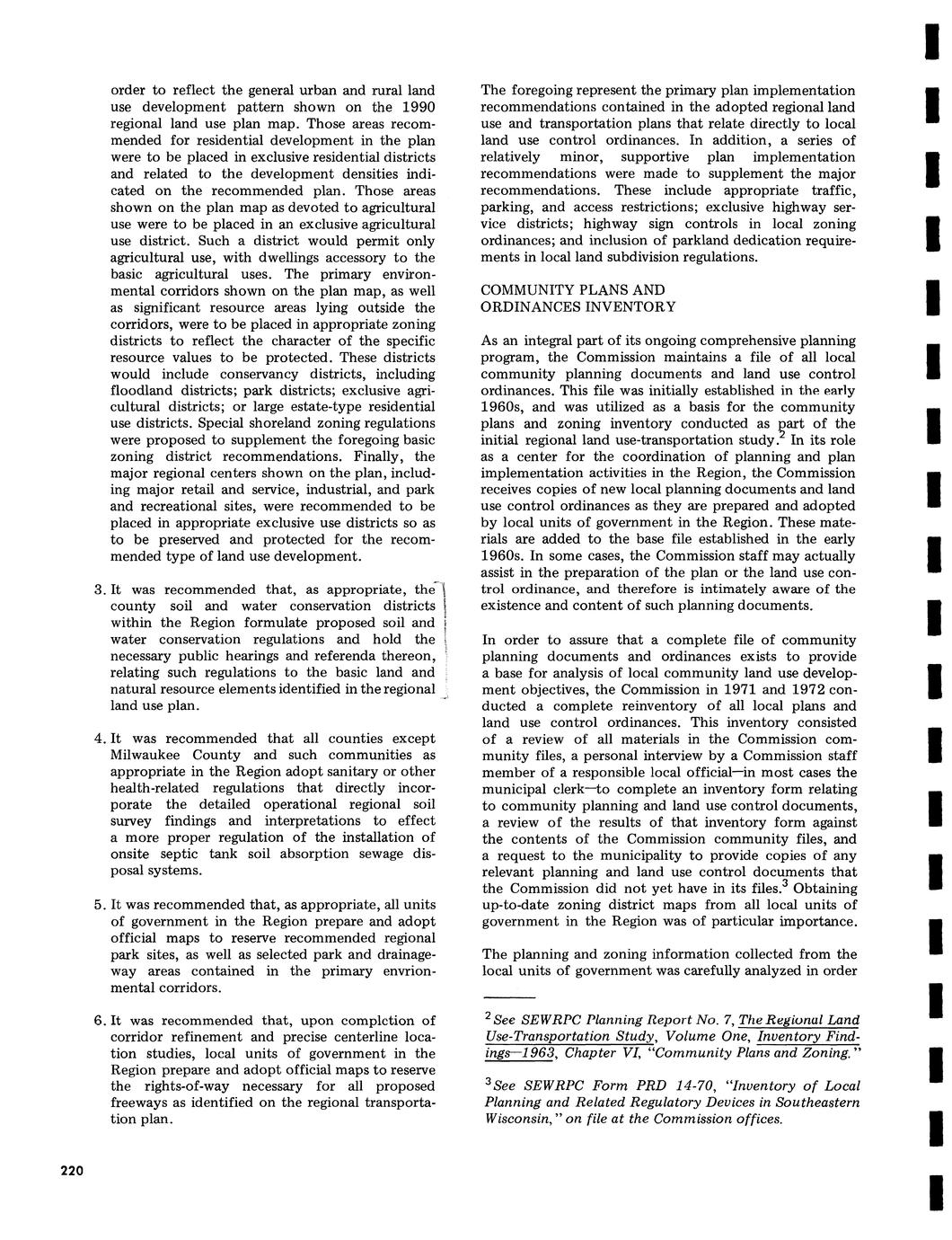 order to reflect the general urban and rural land use development pattern shown on the 1990 regional land use plan map. Those areas recommended for residential development in the plan were to be placed in exclusive residential districts and related to the development densities indicated on the recommended plan. Those areas shown on the plan map as devoted to agricultural use were to be placed in an exclusive agricultural use district. Such a district would permit only agricultural use, with dwellings accessory to the basic agricultural uses. The primary environmental corridors shown on the plan map, as well as significant resource areas lying outside the corridors, were to be placed in appropriate zoning districts to reflect the character of the specific resource values to be protected. These districts would include conservancy districts, including floodland districts; park districts; exclusive agricultural districts; or large estate-type residential use districts. Special shoreland zoning regulations were proposed to supplement the foregoing basic zoning district recommendations. Finally, the major regional centers shown on the plan, including major retail and service, industrial, and park and recreational sites, were recommended to be placed in appropriate exclusive use districts so as to be preserved and protected for the recommended type of land use development.

3. It was recommended that, as appropriate, the county soil and water conservation districts within the Region formulate proposed soil and water conservation regulations and hold the necessary public hearings and referenda thereon, relating such regulations to the basic land and natural resource elements identified in the regional land use plan.

4. It was recommended that all counties except Milwaukee County and such communities as appropriate in the Region adopt sanitary or other health-related regulations that directly incorporate the detailed operational regional soil survey findings and interpretations to effect a more proper regulation of the installation of onsite septic tank soil absorption sewage disposal systems.

5. It was recommended that, as appropriate, all units of government in the Region prepare and adopt official maps to reserve recommended regional park sites, as well as selected park and drainageway areas contained in the primary envrionmental corridors.

6. It was recommended that, upon completion of corridor refinement and precise centerline location studies, local units of government in the Region prepare and adopt official maps to reserve the rights-of-way necessary for all proposed freeways as identified on the regional transportation plan.

The foregoing represent the primary plan implementation recommendations contained in the adopted regional land use and transportation plans that relate directly to local land use control ordinances. In addition, a series of relatively minor, supportive plan implementation recommendations were made to supplement the major recommendations. These include appropriate traffic, parking, and access restrictions; exclusive highway service districts; highway sign controls in local zoning ordinances; and inclusion of parkland dedication requirements in local land subdivision regulations.

COMMUNITY PLANS AND ORDINANCES INVENTORY

As an integral part of its ongoing comprehensive planning program, the Commission maintains a file of all local community planning documents and land use control ordinances. This file was initially established in the early 1960s, and was utilized as a basis for the community plans and zoning inventory conducted as part of the initial regional land use-transportation study.$^2$ In its role as a center for the coordination of planning and plan implementation activities in the Region, the Commission receives copies of new local planning documents and land use control ordinances as they are prepared and adopted by local units of government in the Region. These materials are added to the base file established in the early 1960s. In some cases, the Commission staff may actually assist in the preparation of the plan or the land use control ordinance, and therefore is intimately aware of the existence and content of such planning documents.

In order to assure that a complete file of community planning documents and ordinances exists to provide a base for analysis of local community land use development objectives, the Commission in 1971 and 1972 conducted a complete reinventory of all local plans and land use control ordinances. This inventory consisted of a review of all materials in the Commission community files, a personal interview by a Commission staff member of a responsible local official—in most cases the municipal clerk—to complete an inventory form relating to community planning and land use control documents, a review of the results of that inventory form against the contents of the Commission community files, and a request to the municipality to provide copies of any relevant planning and land use control documents that the Commission did not yet have in its files.$^3$ Obtaining up-to-date zoning district maps from all local units of government in the Region was of particular importance.

The planning and zoning information collected from the local units of government was carefully analyzed in order

$^2$See SEWRPC Planning Report No. 7, The Regional Land Use-Transportation Study, Volume One, Inventory Findings—1963, Chapter VI, "Community Plans and Zoning."

$^3$See SEWRPC Form PRD 14-70, "Inventory of Local Planning and Related Regulatory Devices in Southeastern Wisconsin," on file at the Commission offices.

220